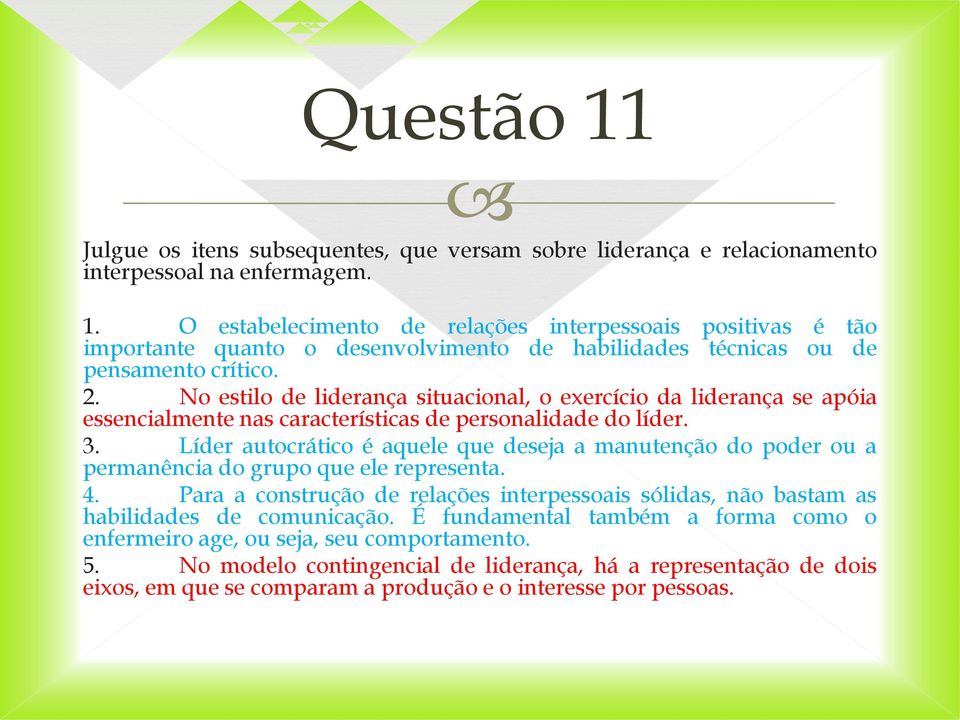 Questão 11

Julgue os itens subsequentes, que versam sobre liderança e relacionamento interpessoal na enfermagem.

1. O estabelecimento de relações interpessoais positivas é tão importante quanto o desenvolvimento de habilidades técnicas ou de pensamento crítico.

2. No estilo de liderança situacional, o exercício da liderança se apóia essencialmente nas características de personalidade do líder.

3. Líder autocrático é aquele que deseja a manutenção do poder ou a permanência do grupo que ele representa.

4. Para a construção de relações interpessoais sólidas, não bastam as habilidades de comunicação. É fundamental também a forma como o enfermeiro age, ou seja, seu comportamento.

5. No modelo contingencial de liderança, há a representação de dois eixos, em que se comparam a produção e o interesse por pessoas.